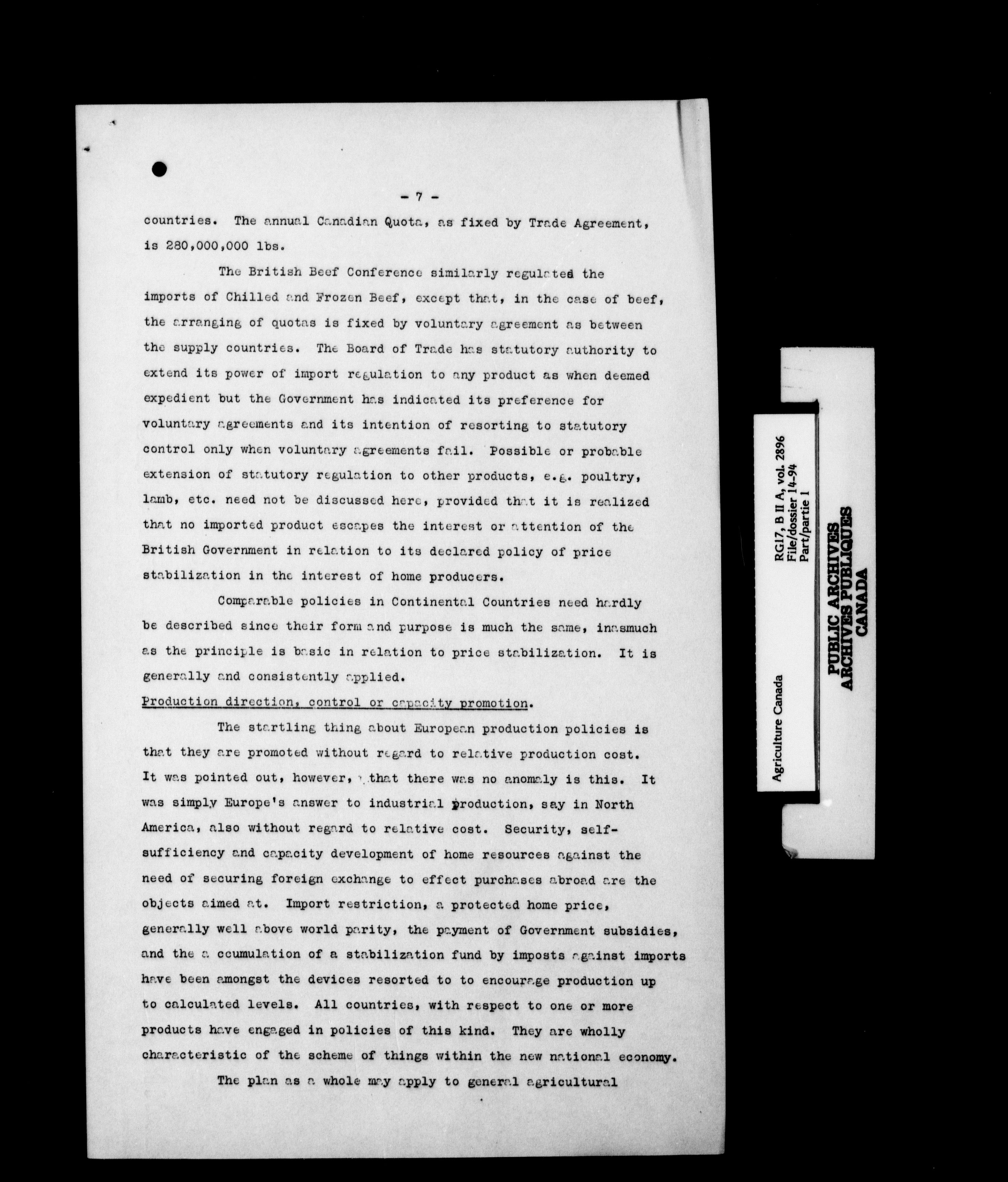 - 7 -

countries. The annual Canadian Quota, as fixed by Trade Agreement, is 280,000,000 lbs.

The British Beef Conference similarly regulated the imports of Chilled and Frozen Beef, except that, in the case of beef, the arranging of quotas is fixed by voluntary agreement as between the supply countries. The Board of Trade has statutory authority to extend its power of import regulation to any product as when deemed expedient but the Government has indicated its preference for voluntary agreements and its intention of resorting to statutory control only when voluntary agreements fail. Possible or probable extension of statutory regulation to other products, e.g. poultry, lamb, etc. need not be discussed here, provided that it is realized that no imported product escapes the interest or attention of the British Government in relation to its declared policy of price stabilization in the interest of home producers.

Comparable policies in Continental Countries need hardly be described since their form and purpose is much the same, inasmuch as the principle is basic in relation to price stabilization. It is generally and consistently applied.

Production direction, control or capacity promotion.

The startling thing about European production policies is that they are promoted without regard to relative production cost. It was pointed out, however, that there was no anomaly is this. It was simply Europe's answer to industrial production, say in North America, also without regard to relative cost. Security, self-sufficiency and capacity development of home resources against the need of securing foreign exchange to effect purchases abroad are the objects aimed at. Import restriction, a protected home price, generally well above world parity, the payment of Government subsidies, and the a ccumulation of a stabilization fund by imposts against imports have been amongst the devices resorted to to encourage production up to calculated levels. All countries, with respect to one or more products have engaged in policies of this kind. They are wholly characteristic of the scheme of things within the new national economy.

The plan as a whole may apply to general agricultural

Agriculture Canada
RG17, B II A, vol. 2896
File/dossier 14-94
Part/partie 1
PUBLIC ARCHIVES
ARCHIVES PUBLIQUES
CANADA